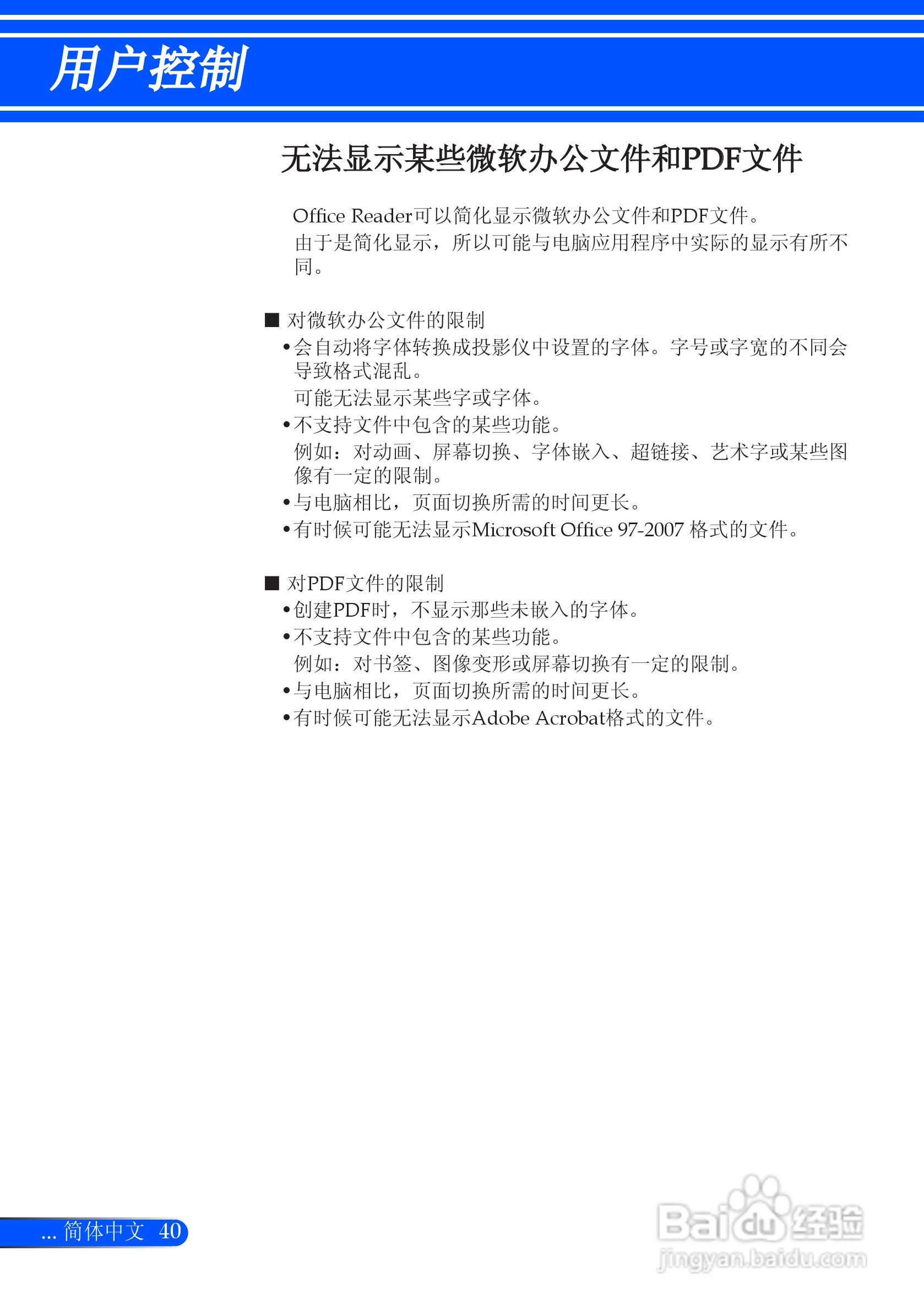 用户控制

无法显示某些微软办公文件和PDF文件

Office Reader可以简化显示微软办公文件和PDF文件。
由于是简化显示，所以可能与电脑应用程序中实际的显示有所不同。

■ 对微软办公文件的限制
•会自动将字体转换成投影仪中设置的字体。字号或字宽的不同会导致格式混乱。
可能无法显示某些字或字体。
•不支持文件中包含的某些功能。
例如：对动画、屏幕切换、字体嵌入、超链接、艺术字或某些图像有一定的限制。
•与电脑相比，页面切换所需的时间更长。
•有时候可能无法显示Microsoft Office 97-2007 格式的文件。

■ 对PDF文件的限制
•创建PDF时，不显示那些未嵌入的字体。
•不支持文件中包含的某些功能。
例如：对书签、图像变形或屏幕切换有一定的限制。
•与电脑相比，页面切换所需的时间更长。
•有时候可能无法显示Adobe Acrobat格式的文件。

... 简体中文 40

Baidu经验
jingyan.baidu.com